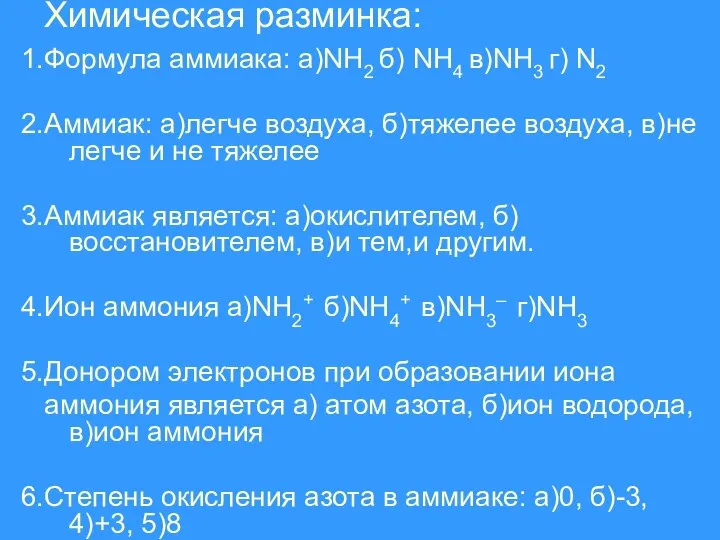 Химическая разминка:

1.Формула аммиака: а)$NH_2$ б) $NH_4$ в)$NH_3$ г) $N_2$

2.Аммиак: а)легче воздуха, б)тяжелее воздуха, в)не легче и не тяжелее

3.Аммиак является: а)окислителем, б) восстановителем, в)и тем,и другим.

4.Ион аммония а)$NH_2^+$ б)$NH_4^+$ в)$NH_3^-$ г)$NH_3$

5.Донором электронов при образовании иона аммония является а) атом азота, б)ион водорода, в)ион аммония

6.Степень окисления азота в аммиаке: а)0, б)-3, 4)+3, 5)8